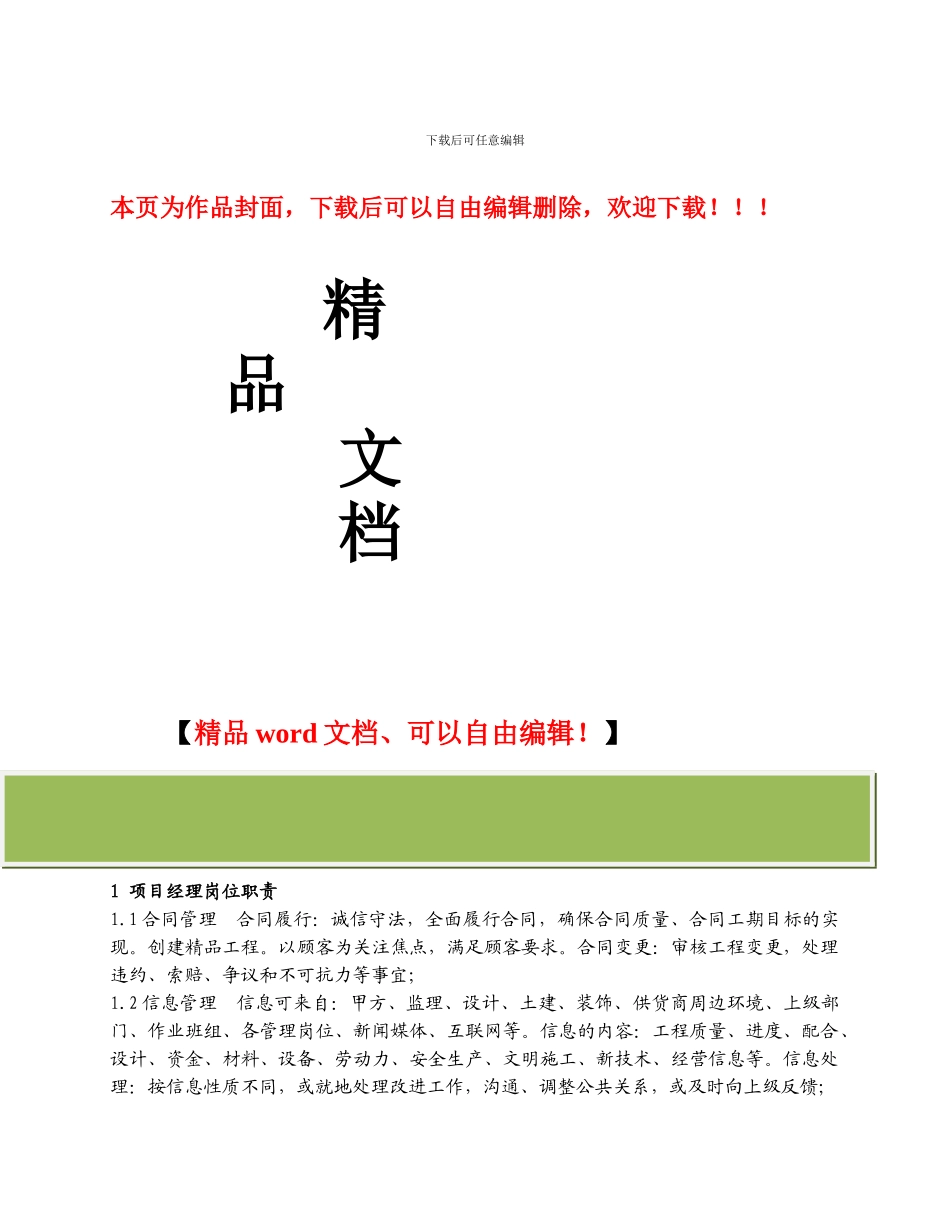 下载后可任意编辑

本页为作品封面，下载后可以自由编辑删除，欢迎下载！！！

精

品

文

档

【精品 word 文档、可以自由编辑！】

1 项目经理岗位职责

1.1 合同管理 合同履行：诚信守法，全面履行合同，确保合同质量、合同工期目标的实现。创建精品工程。以顾客为关注焦点，满足顾客要求。合同变更：审核工程变更，处理违约、索赔、争议和不可抗力等事宜；

1.2 信息管理 信息可来自：甲方、监理、设计、土建、装饰、供货商周边环境、上级部门、作业班组、各管理岗位、新闻媒体、互联网等。信息的内容：工程质量、进度、配合、设计、资金、材料、设备、劳动力、安全生产、文明施工、新技术、经营信息等。信息处理：按信息性质不同，或就地处理改进工作，沟通、调整公共关系，或及时向上级反馈；